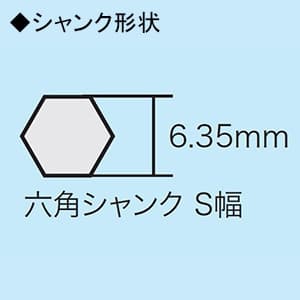 ◆シャンク形状

6.35mm

六角シャンク S幅